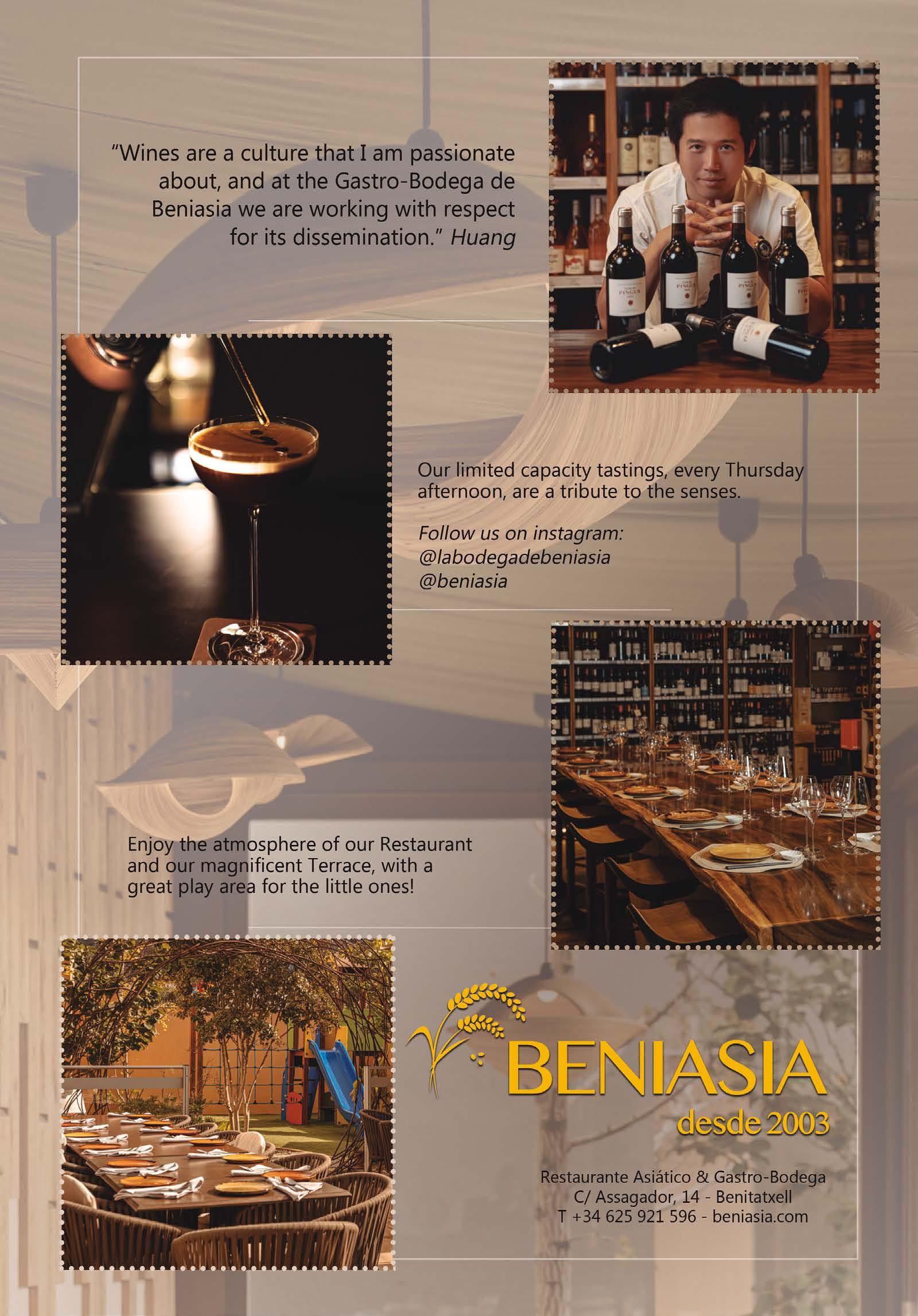 "Wines are a culture that I am passionate about, and at the Gastro-Bodega de Beniasia we are working with respect for its dissemination." Huang

Our limited capacity tastings, every Thursday afternoon, are a tribute to the senses.

Follow us on instagram:
@labodegadebeniasia
@beniasia

Enjoy the atmosphere of our Restaurant and our magnificent Terrace, with a great play area for the little ones!

BENIASIA
desde 2003

Restaurante Asiático & Gastro-Bodega
C/ Assagador, 14 - Benitatxell
T +34 625 921 596 - beniasia.com